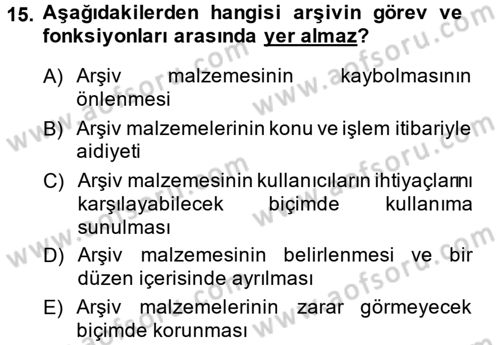 15. Aşağıdakilerden hangisi arşivin görev ve fonksiyonları arasında yer almaz?

A) Arşiv malzemesinin kaybolmasının önlenmesi

B) Arşiv malzemelerinin konu ve işlem itibariyle aidiyeti

C) Arşiv malzemesinin kullanıcıların ihtiyaçlarını karşılayabilecek biçimde kullanıma sunulması

D) Arşiv malzemesinin belirlenmesi ve bir düzen içerisinde ayrılması

E) Arşiv malzemelerinin zarar görmeyecek biçimde korunması

www.aofsoru.com